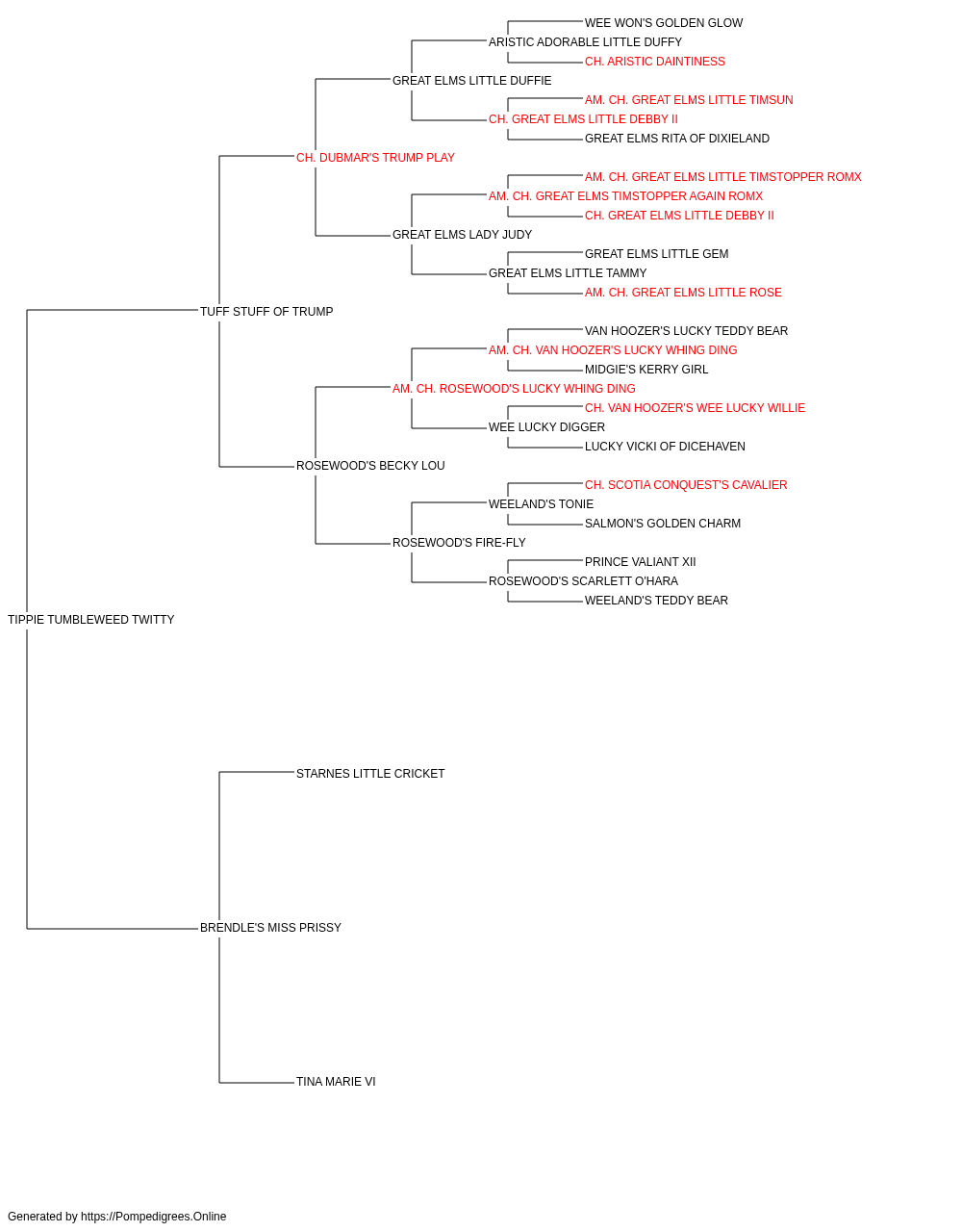 WEE WON'S GOLDEN GLOW
ARISTIC ADORABLE LITTLE DUFFY
CH. ARISTIC DAINTINESS
GREAT ELMS LITTLE DUFFIE
AM. CH. GREAT ELMS LITTLE TIMSUN
CH. GREAT ELMS LITTLE DEBBY II
GREAT ELMS RITA OF DIXIELAND
CH. DUBMAR'S TRUMP PLAY
AM. CH. GREAT ELMS LITTLE TIMSTOPPER ROMX
AM. CH. GREAT ELMS TIMSTOPPER AGAIN ROMX
CH. GREAT ELMS LITTLE DEBBY II
GREAT ELMS LADY JUDY
GREAT ELMS LITTLE GEM
GREAT ELMS LITTLE TAMMY
AM. CH. GREAT ELMS LITTLE ROSE
TUFF STUFF OF TRUMP
VAN HOOZER'S LUCKY TEDDY BEAR
AM. CH. VAN HOOZER'S LUCKY WHING DING
MIDGIE'S KERRY GIRL
AM. CH. ROSEWOOD'S LUCKY WHING DING
CH. VAN HOOZER'S WEE LUCKY WILLIE
WEE LUCKY DIGGER
LUCKY VICKI OF DICEHAVEN
ROSEWOOD'S BECKY LOU
CH. SCOTIA CONQUEST'S CAVALIER
WEELAND'S TONIE
SALMON'S GOLDEN CHARM
ROSEWOOD'S FIRE-FLY
PRINCE VALIANT XII
ROSEWOOD'S SCARLETT O'HARA
WEELAND'S TEDDY BEAR
TIPPIE TUMBLEWEED TWITTY
STARNES LITTLE CRICKET
BRENDLE'S MISS PRISSY
TINA MARIE VI

Generated by https://Pompedigrees.Online